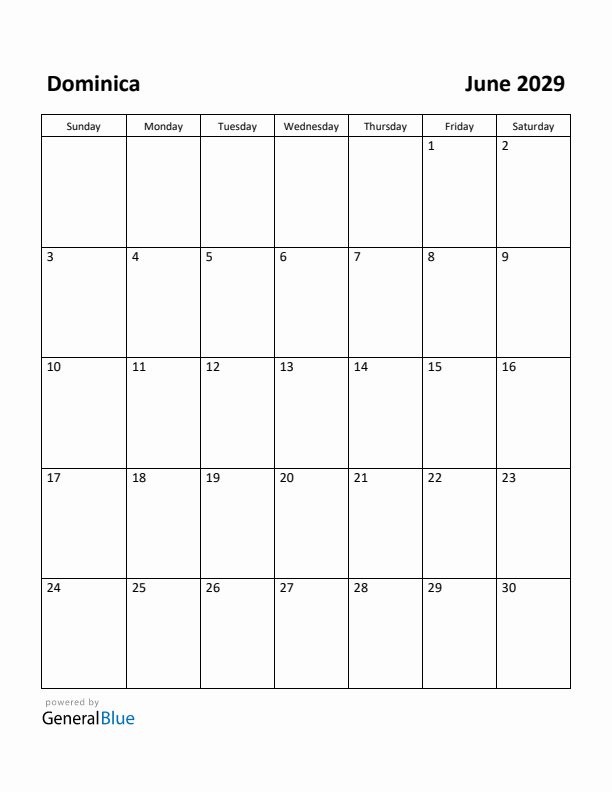 Dominica

June 2029

| Sunday | Monday | Tuesday | Wednesday | Thursday | Friday | Saturday |
|---|---|---|---|---|---|---|
| | | | | | 1 | 2 |
| 3 | 4 | 5 | 6 | 7 | 8 | 9 |
| 10 | 11 | 12 | 13 | 14 | 15 | 16 |
| 17 | 18 | 19 | 20 | 21 | 22 | 23 |
| 24 | 25 | 26 | 27 | 28 | 29 | 30 |

powered by
GeneralBlue